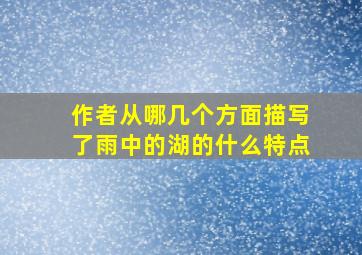 作者从哪几个方面描写了雨中的湖的什么特点